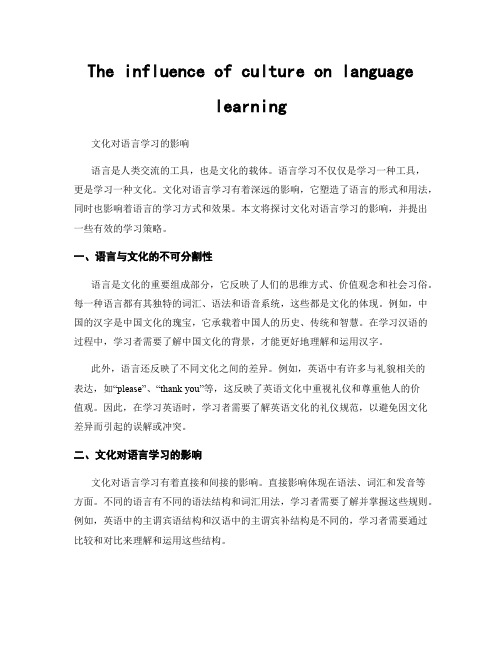 The influence of culture on language learning

文化对语言学习的影响

语言是人类交流的工具，也是文化的载体。语言学习不仅仅是学习一种工具，更是学习一种文化。文化对语言学习有着深远的影响，它塑造了语言的形式和用法，同时也影响着语言的学习方式和效果。本文将探讨文化对语言学习的影响，并提出一些有效的学习策略。

一、语言与文化的不可分割性

语言是文化的重要组成部分，它反映了人们的思维方式、价值观念和社会习俗。每一种语言都有其独特的词汇、语法和语音系统，这些都是文化的体现。例如，中国的汉字是中国文化的瑰宝，它承载着中国人的历史、传统和智慧。在学习汉语的过程中，学习者需要了解中国文化的背景，才能更好地理解和运用汉字。

此外，语言还反映了不同文化之间的差异。例如，英语中有许多与礼貌相关的表达，如“please”、“thank you”等，这反映了英语文化中重视礼仪和尊重他人的价值观。因此，在学习英语时，学习者需要了解英语文化的礼仪规范，以避免因文化差异而引起的误解或冲突。

二、文化对语言学习的影响

文化对语言学习有着直接和间接的影响。直接影响体现在语法、词汇和发音等方面。不同的语言有不同的语法结构和词汇用法，学习者需要了解并掌握这些规则。例如，英语中的主谓宾语结构和汉语中的主谓宾补结构是不同的，学习者需要通过比较和对比来理解和运用这些结构。